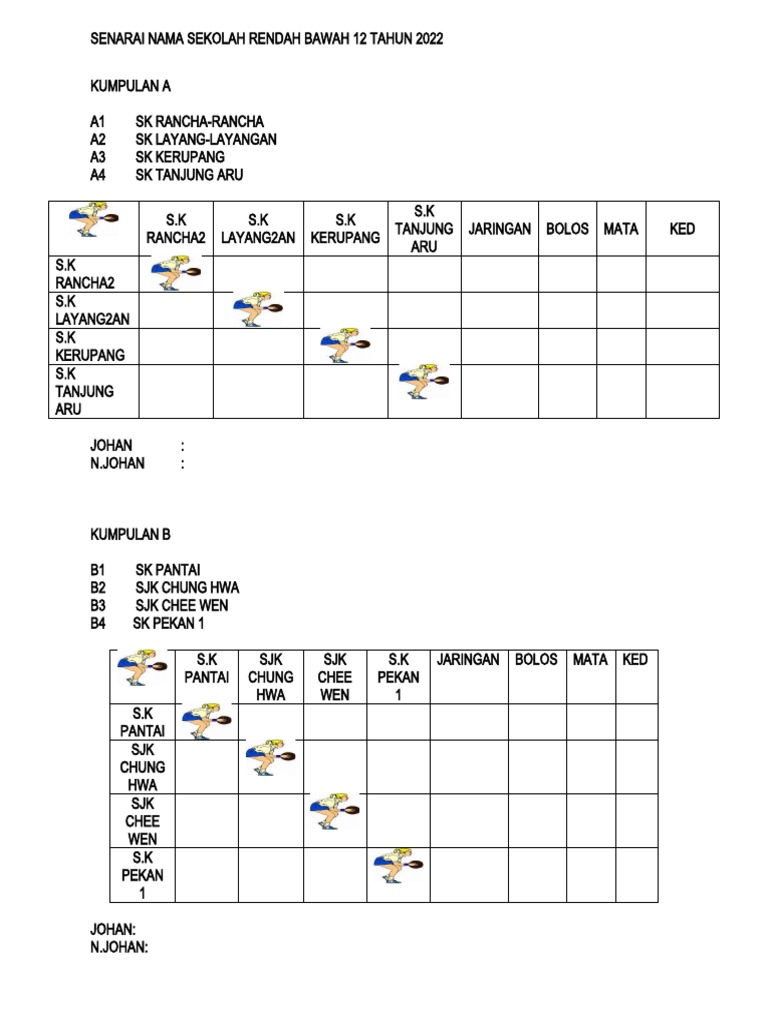 SENARAI NAMA SEKOLAH RENDAH BAWAH 12 TAHUN 2022

KUMPULAN A

A1 SK RANCHA-RANCHA
A2 SK LAYANG-LAYANGAN
A3 SK KERUPANG
A4 SK TANJUNG ARU

| | S.K RANCHA2 | S.K LAYANG2AN | S.K KERUPANG | S.K TANJUNG ARU | JARINGAN | BOLOS | MATA | KED |
|---|---|---|---|---|---|---|---|---|
| S.K RANCHA2 | | | | | | | | |
| S.K LAYANG2AN | | | | | | | | |
| S.K KERUPANG | | | | | | | | |
| S.K TANJUNG ARU | | | | | | | | |

JOHAN :
N.JOHAN :

KUMPULAN B

B1 SK PANTAI
B2 SJK CHUNG HWA
B3 SJK CHEE WEN
B4 SK PEKAN 1

| | S.K PANTAI | SJK CHUNG HWA | SJK CHEE WEN | S.K PEKAN 1 | JARINGAN | BOLOS | MATA | KED |
|---|---|---|---|---|---|---|---|---|
| S.K PANTAI | | | | | | | | |
| SJK CHUNG HWA | | | | | | | | |
| SJK CHEE WEN | | | | | | | | |
| S.K PEKAN 1 | | | | | | | | |

JOHAN:
N.JOHAN: